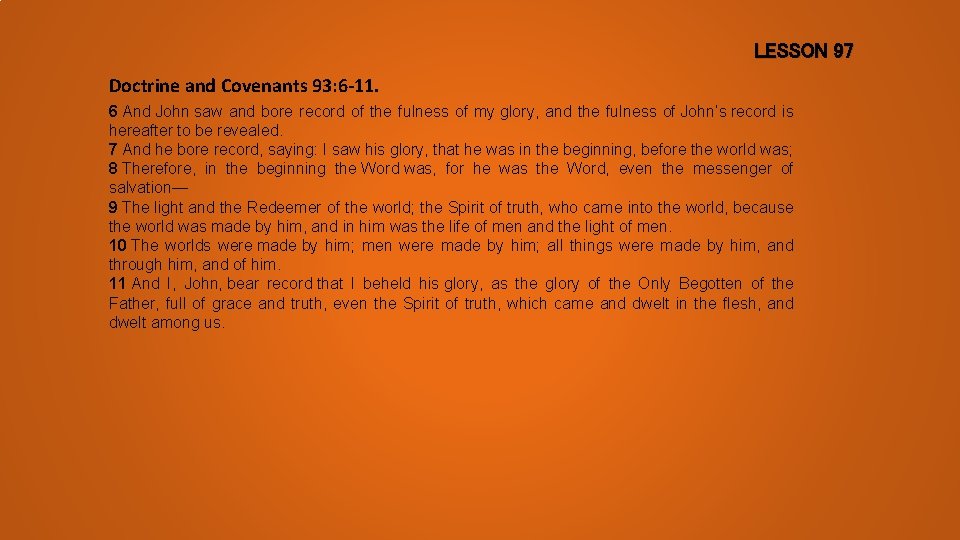 LESSON 97

Doctrine and Covenants 93:6-11.

6 And John saw and bore record of the fulness of my glory, and the fulness of John's record is hereafter to be revealed.
7 And he bore record, saying: I saw his glory, that he was in the beginning, before the world was;
8 Therefore, in the beginning the Word was, for he was the Word, even the messenger of salvation—
9 The light and the Redeemer of the world; the Spirit of truth, who came into the world, because the world was made by him, and in him was the life of men and the light of men.
10 The worlds were made by him; men were made by him; all things were made by him, and through him, and of him.
11 And I, John, bear record that I beheld his glory, as the glory of the Only Begotten of the Father, full of grace and truth, even the Spirit of truth, which came and dwelt in the flesh, and dwelt among us.